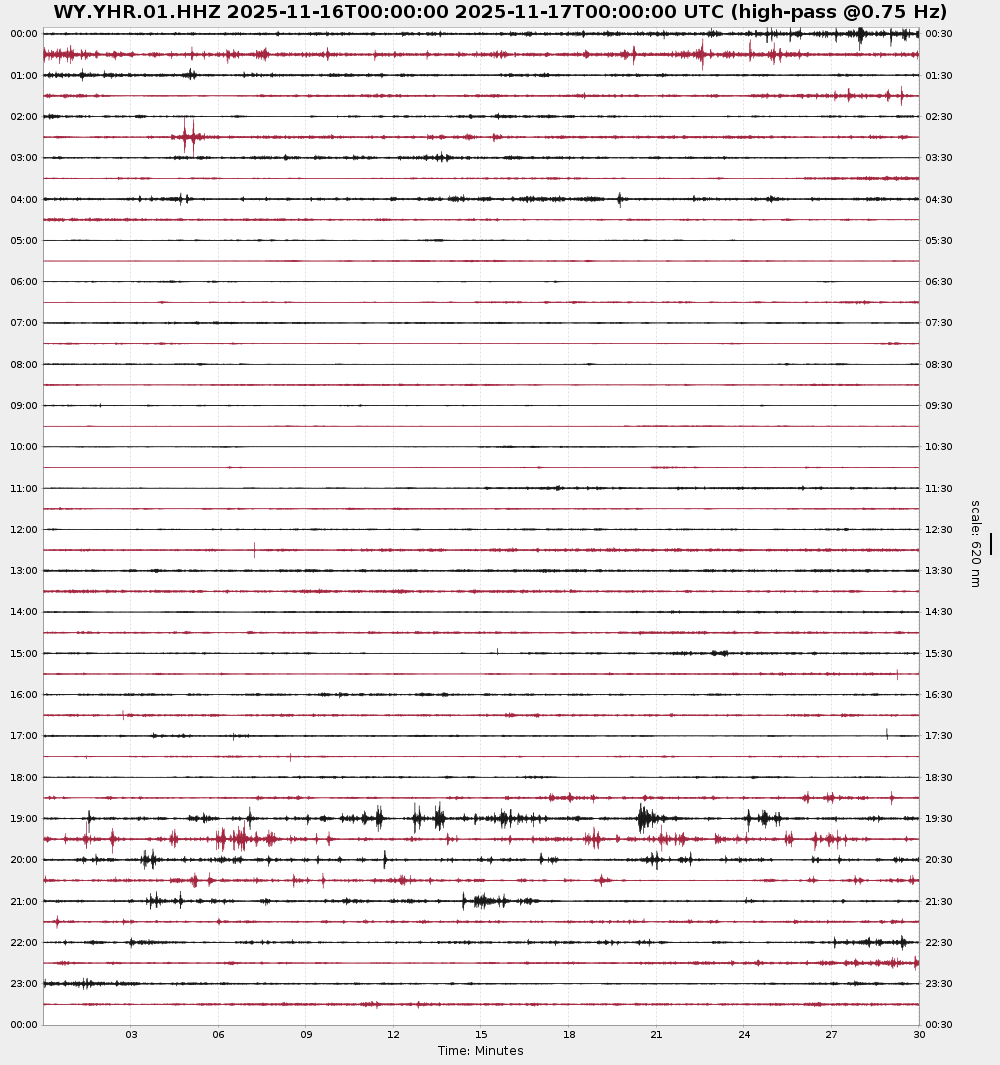 WY.YHR.01.HHZ 2025-11-16T00:00:00 2025-11-17T00:00:00 UTC (high-pass @0.75 Hz)

00:00
01:00
02:00
03:00
04:00
05:00
06:00
07:00
08:00
09:00
10:00
11:00
12:00
13:00
14:00
15:00
16:00
17:00
18:00
19:00
20:00
21:00
22:00
23:00
00:00

00:30
01:30
02:30
03:30
04:30
05:30
06:30
07:30
08:30
09:30
10:30
11:30
12:30
13:30
14:30
15:30
16:30
17:30
18:30
19:30
20:30
21:30
22:30
23:30
00:30

scale: 620 nm

03
06
09
12
15
18
21
24
27
30
Time: Minutes